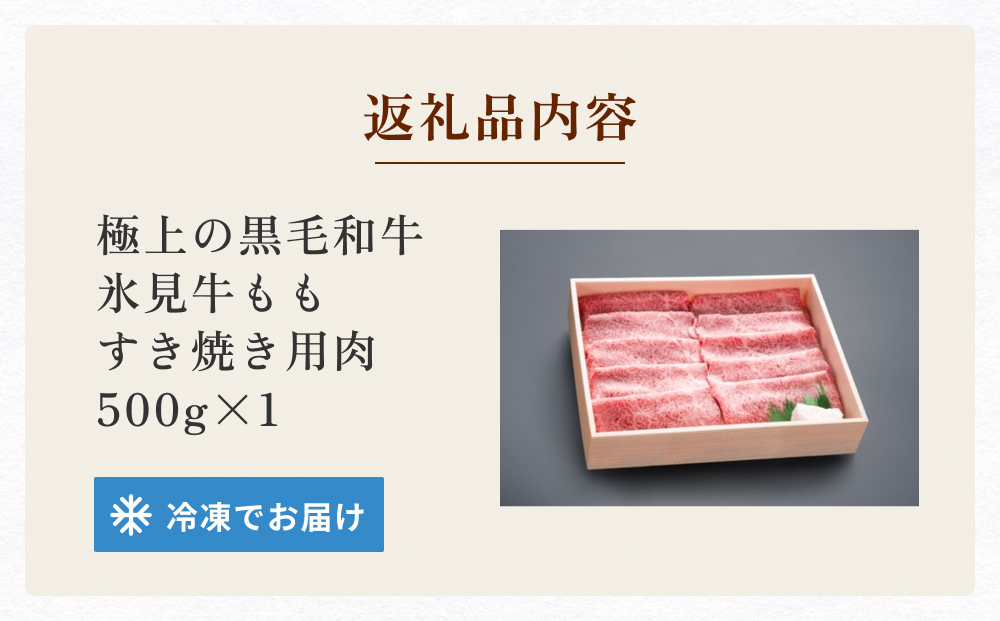 返礼品内容

極上の黒毛和牛
氷見牛もも
すき焼き用肉
500g×1

冷凍でお届け